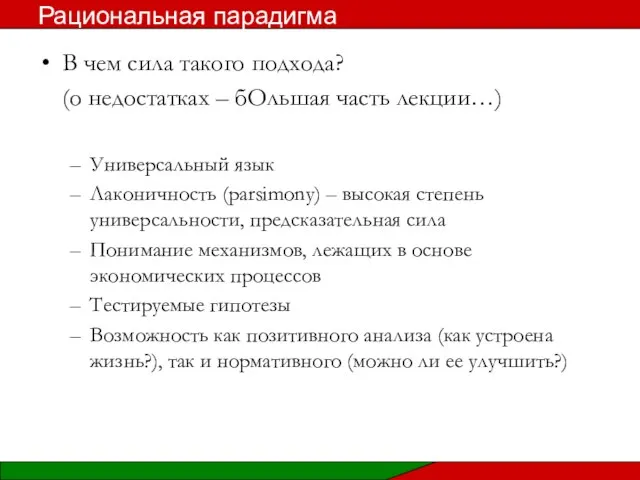 Рациональная парадигма

• В чем сила такого подхода?
(о недостатках – бОльшая часть лекции…)

– Универсальный язык
– Лаконичность (parsimony) – высокая степень универсальности, предсказательная сила
– Понимание механизмов, лежащих в основе экономических процессов
– Тестируемые гипотезы
– Возможность как позитивного анализа (как устроена жизнь?), так и нормативного (можно ли ее улучшить?)